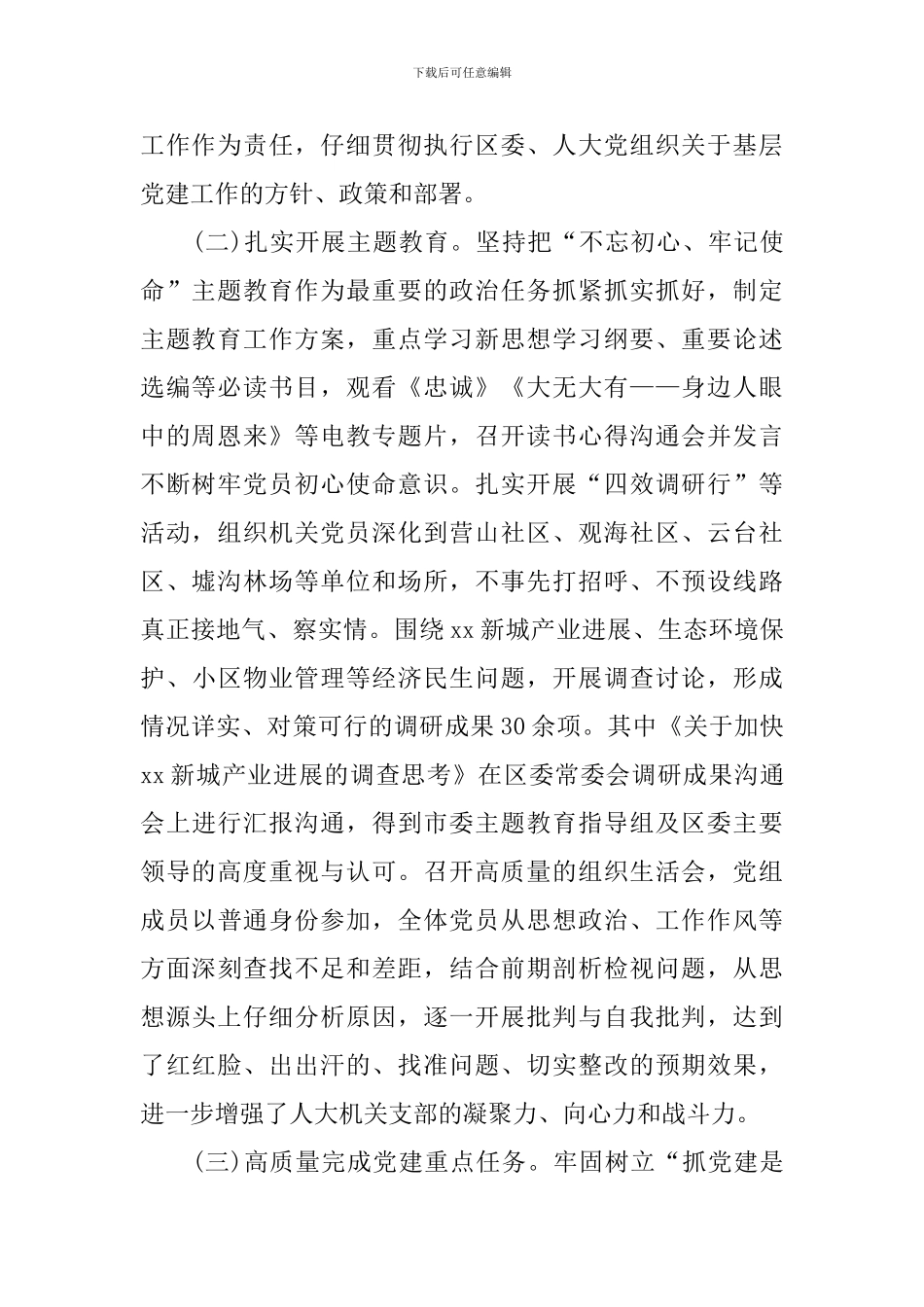 下载后可任意编辑

工作作为责任，仔细贯彻执行区委、人大党组织关于基层党建工作的方针、政策和部署。

(二)扎实开展主题教育。坚持把“不忘初心、牢记使命”主题教育作为最重要的政治任务抓紧抓实抓好，制定主题教育工作方案，重点学习新思想学习纲要、重要论述选编等必读书目，观看《忠诚》《大无大有——身边人眼中的周恩来》等电教专题片，召开读书心得沟通会并发言不断树牢党员初心使命意识。扎实开展“四效调研行”等活动，组织机关党员深化到营山社区、观海社区、云台社区、墟沟林场等单位和场所，不事先打招呼、不预设线路真正接地气、察实情。围绕 xx 新城产业进展、生态环境保护、小区物业管理等经济民生问题，开展调查讨论，形成情况详实、对策可行的调研成果 30 余项。其中《关于加快 xx 新城产业进展的调查思考》在区委常委会调研成果沟通会上进行汇报沟通，得到市委主题教育指导组及区委主要领导的高度重视与认可。召开高质量的组织生活会，党组成员以普通身份参加，全体党员从思想政治、工作作风等方面深刻查找不足和差距，结合前期剖析检视问题，从思想源头上仔细分析原因，逐一开展批判与自我批判，达到了红红脸、出出汗的、找准问题、切实整改的预期效果，进一步增强了人大机关支部的凝聚力、向心力和战斗力。

(三)高质量完成党建重点任务。牢固树立“抓党建是